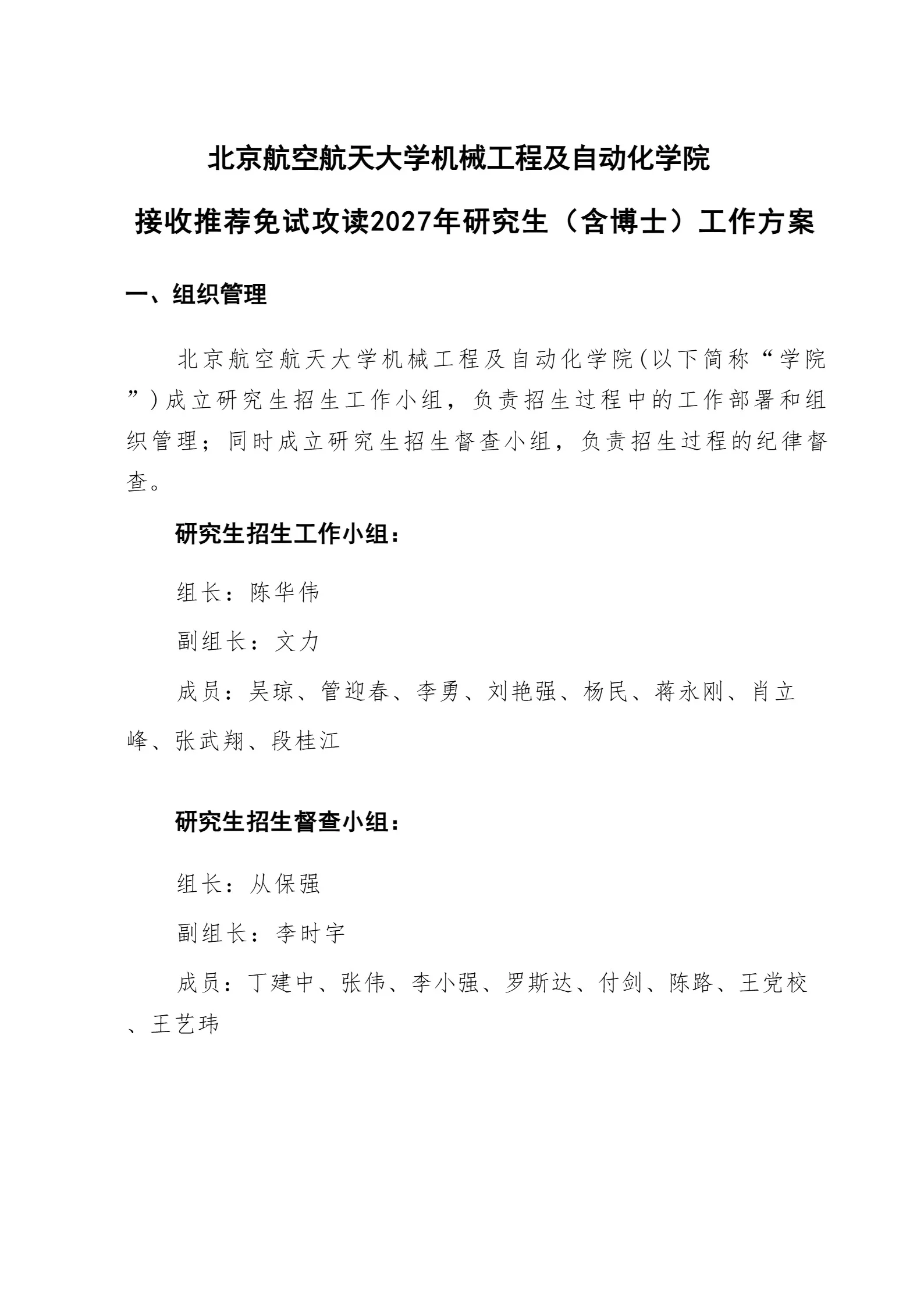 北京航空航天大学机械工程及自动化学院

接收推荐免试攻读2027年研究生（含博士）工作方案

一、组织管理

北京航空航天大学机械工程及自动化学院(以下简称“学院”)成立研究生招生工作小组，负责招生过程中的工作部署和组织管理；同时成立研究生招生督查小组，负责招生过程的纪律督查。

研究生招生工作小组：

组长：陈华伟

副组长：文力

成员：吴琼、管迎春、李勇、刘艳强、杨民、蒋永刚、肖立峰、张武翔、段桂江

研究生招生督查小组：

组长：从保强

副组长：李时宇

成员：丁建中、张伟、李小强、罗斯达、付剑、陈路、王党校、王艺玮